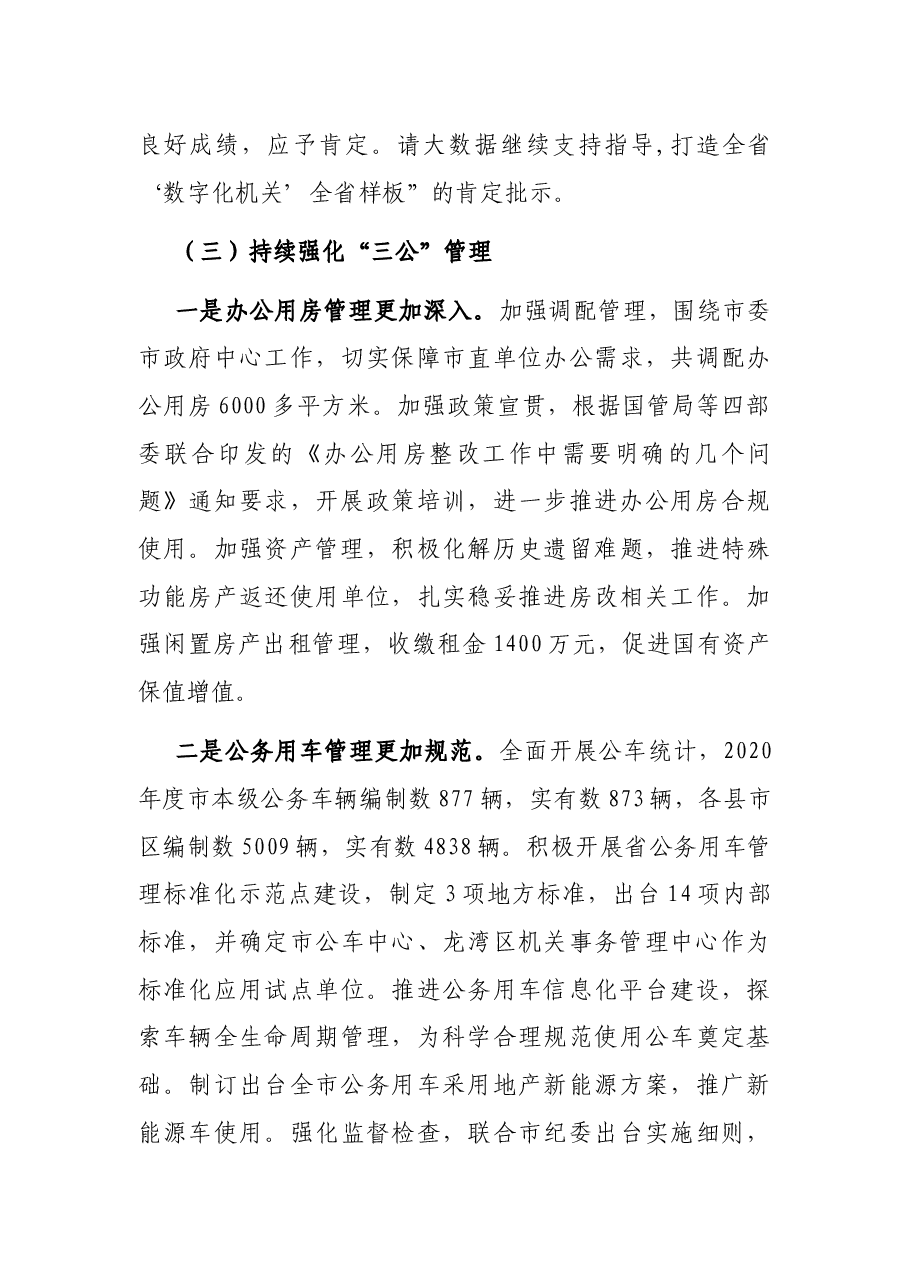 良好成绩，应予肯定。请大数据继续支持指导,打造全省‘数字化机关’全省样板”的肯定批示。

（三）持续强化“三公”管理

一是办公用房管理更加深入。加强调配管理，围绕市委市政府中心工作，切实保障市直单位办公需求，共调配办公用房6000多平方米。加强政策宣贯，根据国管局等四部委联合印发的《办公用房整改工作中需要明确的几个问题》通知要求，开展政策培训，进一步推进办公用房合规使用。加强资产管理，积极化解历史遗留难题，推进特殊功能房产返还使用单位，扎实稳妥推进房改相关工作。加强闲置房产出租管理，收缴租金1400万元，促进国有资产保值增值。

二是公务用车管理更加规范。全面开展公车统计，2020年度市本级公务车辆编制数877辆，实有数873辆，各县市区编制数5009辆，实有数4838辆。积极开展省公务用车管理标准化示范点建设，制定3项地方标准，出台14项内部标准，并确定市公车中心、龙湾区机关事务管理中心作为标准化应用试点单位。推进公务用车信息化平台建设，探索车辆全生命周期管理，为科学合理规范使用公车奠定基础。制订出台全市公务用车采用地产新能源方案，推广新能源车使用。强化监督检查，联合市纪委出台实施细则，